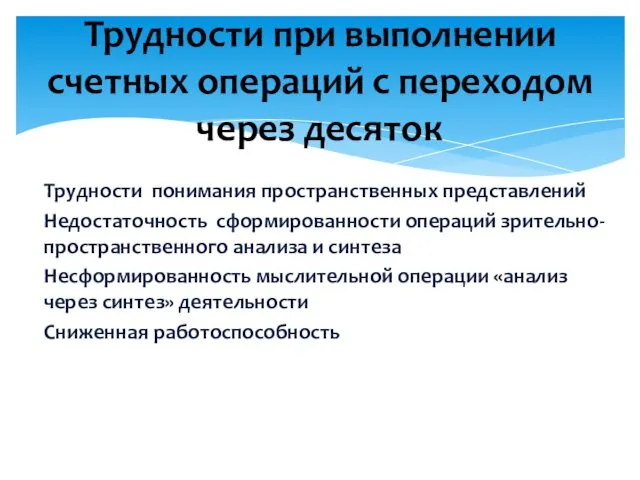 Трудности при выполнении счетных операций с переходом через десяток

Трудности понимания пространственных представлений

Недостаточность сформированности операций зрительно-пространственного анализа и синтеза

Несформированность мыслительной операции «анализ через синтез» деятельности

Сниженная работоспособность